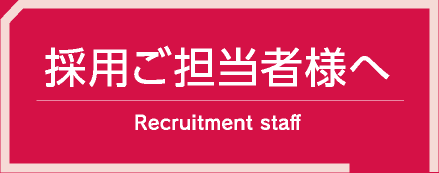 採用ご担当者様へ

Recruitment staff